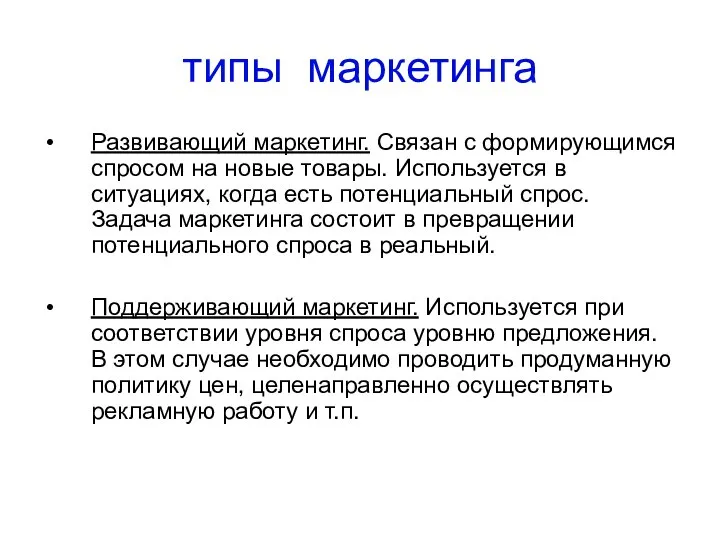 типы маркетинга

• Развивающий маркетинг. Связан с формирующимся спросом на новые товары. Используется в ситуациях, когда есть потенциальный спрос. Задача маркетинга состоит в превращении потенциального спроса в реальный.

• Поддерживающий маркетинг. Используется при соответствии уровня спроса уровню предложения. В этом случае необходимо проводить продуманную политику цен, целенаправленно осуществлять рекламную работу и т.п.